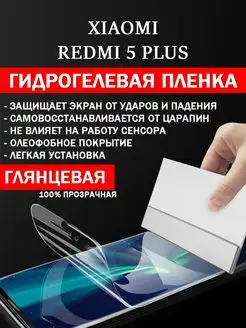 XIAOMI
REDMI 5 PLUS

ГИДРОГЕЛЕВАЯ ПЛЕНКА

- ЗАЩИЩАЕТ ЭКРАН ОТ УДАРОВ И ПАДЕНИЯ
- САМОВОССТАНАВЛИВАЕТСЯ ОТ ЦАРАПИН
- НЕ ВЛИЯЕТ НА РАБОТУ СЕНСОРА
- ОЛЕОФОБНОЕ ПОКРЫТИЕ
- ЛЕГКАЯ УСТАНОВКА

ГЛЯНЦЕВАЯ

100% ПРОЗРАЧНАЯ